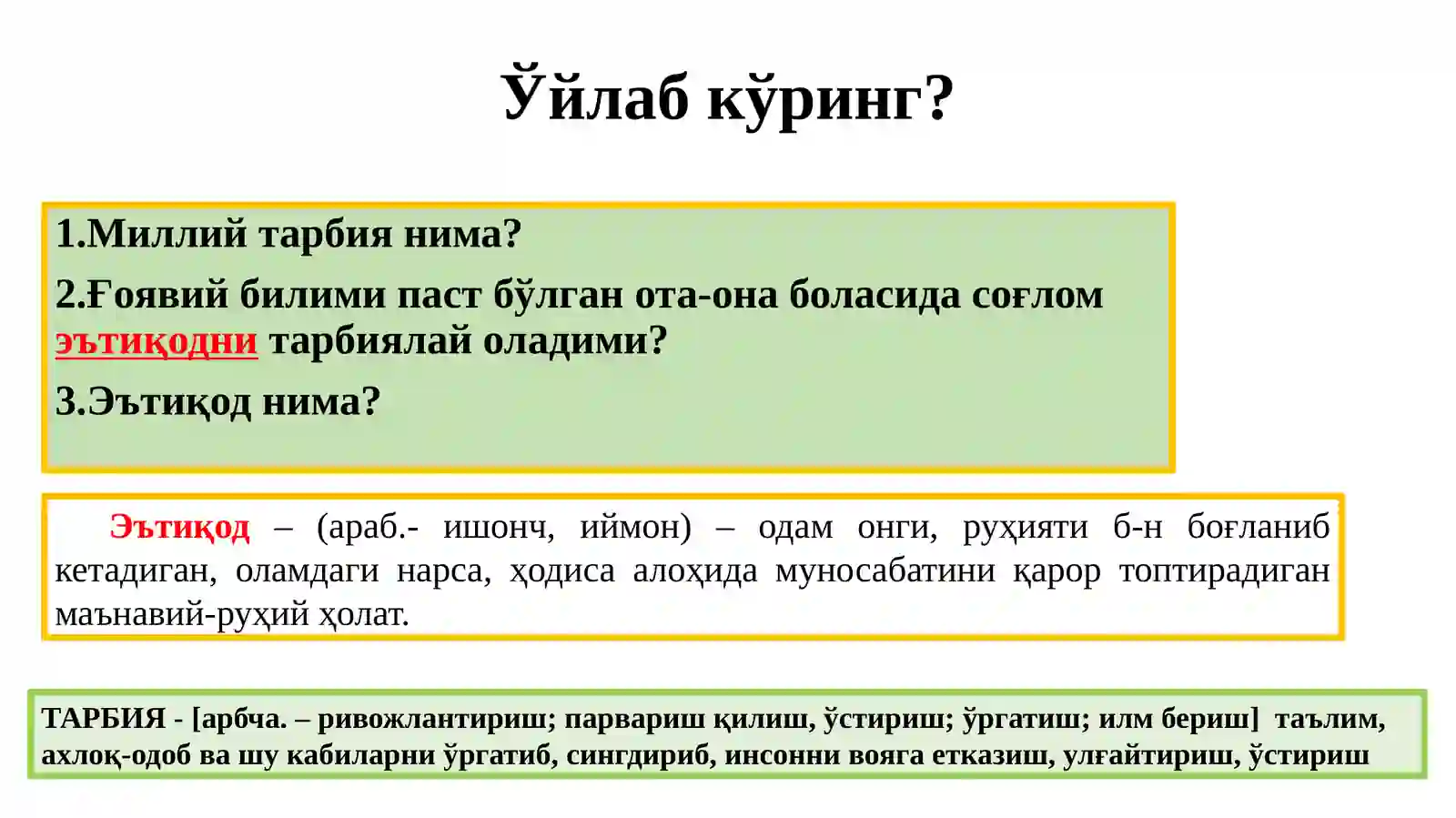 Ўйлаб кўринг?

1.Миллий тарбия нима?

2.Ғоявий билими паст бўлган ота-она боласида соғлом эътиқодни тарбиялай оладими?

3.Эътиқод нима?

Эътиқод – (араб.- ишонч, иймон) – одам онги, руҳияти б-н боғланиб кетадиган, оламдаги нарса, ҳодиса алоҳида муносабатини қарор топтирадиган маънавий-руҳий ҳолат.

ТАРБИЯ - [арбча. – ривожлантириш; парвариш қилиш, ўстириш; ўргатиш; илм бериш] таълим, ахлоқ-одоб ва шу кабиларни ўргатиб, сингдириб, инсонни вояга етказиш, улғайтириш, ўстириш